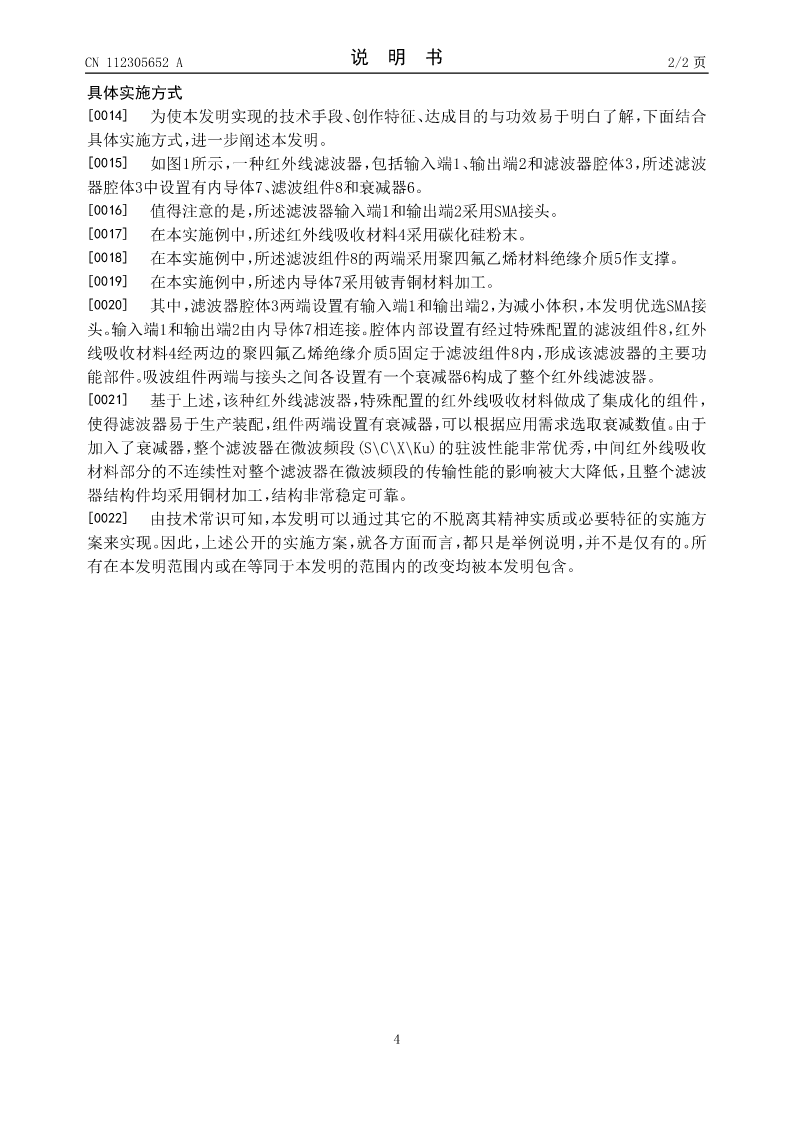 CN 112305652 A　　　　说　明　书　　　　2/2 页

具体实施方式

[0014]　为使本发明实现的技术手段、创作特征、达成目的与功效易于明白了解，下面结合具体实施方式，进一步阐述本发明。

[0015]　如图1所示，一种红外线滤波器，包括输入端1、输出端2和滤波器腔体3，所述滤波器腔体3中设置有内导体7、滤波组件8和衰减器6。

[0016]　值得注意的是，所述滤波器输入端1和输出端2采用SMA接头。

[0017]　在本实施例中，所述红外线吸收材料4采用碳化硅粉末。

[0018]　在本实施例中，所述滤波组件8的两端采用聚四氟乙烯材料绝缘介质5作支撑。

[0019]　在本实施例中，所述内导体7采用铍青铜材料加工。

[0020]　其中，滤波器腔体3两端设置有输入端1和输出端2，为减小体积，本发明优选SMA接头。输入端1和输出端2由内导体7相连接。腔体内部设置有经过特殊配置的滤波组件8，红外线吸收材料4经两边的聚四氟乙烯绝缘介质5固定于滤波组件8内，形成该滤波器的主要功能部件。吸波组件两端与接头之间各设置有一个衰减器6构成了整个红外线滤波器。

[0021]　基于上述，该种红外线滤波器，特殊配置的红外线吸收材料做成了集成化的组件，使得滤波器易于生产装配，组件两端设置有衰减器，可以根据应用需求选取衰减数值。由于加入了衰减器，整个滤波器在微波频段(S\C\X\Ku)的驻波性能非常优秀，中间红外线吸收材料部分的不连续性对整个滤波器在微波频段的传输性能的影响被大大降低，且整个滤波器结构件均采用铜材加工，结构非常稳定可靠。

[0022]　由技术常识可知，本发明可以通过其它的不脱离其精神实质或必要特征的实施方案来实现。因此，上述公开的实施方案，就各方面而言，都只是举例说明，并不是仅有的。所有在本发明范围内或在等同于本发明的范围内的改变均被本发明包含。

4